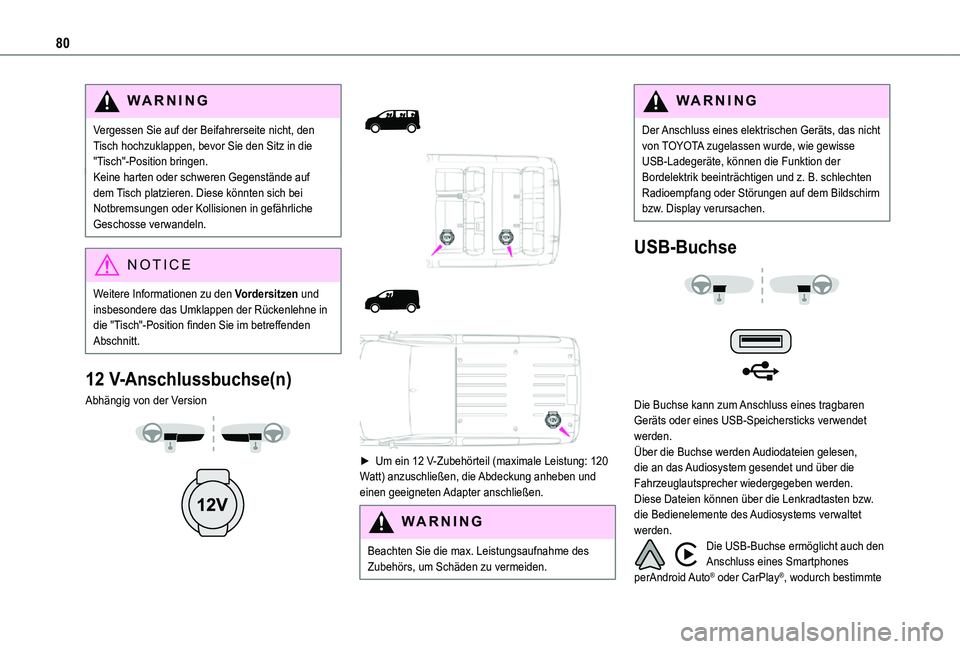 80

WARNING

Vergessen Sie auf der Beifahrerseite nicht, den Tisch hochzuklappen, bevor Sie den Sitz in die "Tisch"-Position bringen.
Keine harten oder schweren Gegenstände auf dem Tisch platzieren. Diese könnten sich bei Notbremsungen oder Kollisionen in gefährliche Geschosse verwandeln.

NOTICE

Weitere Informationen zu den Vordersitzen und insbesondere das Umklappen der Rückenlehne in die "Tisch"-Position finden Sie im betreffenden Abschnitt.

12 V-Anschlussbuchse(n)

Abhängig von der Version

12V

► Um ein 12 V-Zubehörteil (maximale Leistung: 120 Watt) anzuschließen, die Abdeckung anheben und einen geeigneten Adapter anschließen.

WARNING

Beachten Sie die max. Leistungsaufnahme des Zubehörs, um Schäden zu vermeiden.

WARNING

Der Anschluss eines elektrischen Geräts, das nicht von TOYOTA zugelassen wurde, wie gewisse USB-Ladegeräte, können die Funktion der Bordelektrik beeinträchtigen und z. B. schlechten Radioempfang oder Störungen auf dem Bildschirm bzw. Display verursachen.

USB-Buchse

Die Buchse kann zum Anschluss eines tragbaren Geräts oder eines USB-Speichersticks verwendet werden.
Über die Buchse werden Audiodateien gelesen, die an das Audiosystem gesendet und über die Fahrzeuglautsprecher wiedergegeben werden.
Diese Dateien können über die Lenkradtasten bzw. die Bedienelemente des Audiosystems verwaltet werden.

Die USB-Buchse ermöglicht auch den Anschluss eines Smartphones perAndroid Auto® oder CarPlay®, wodurch bestimmte

carmanualsonline.info